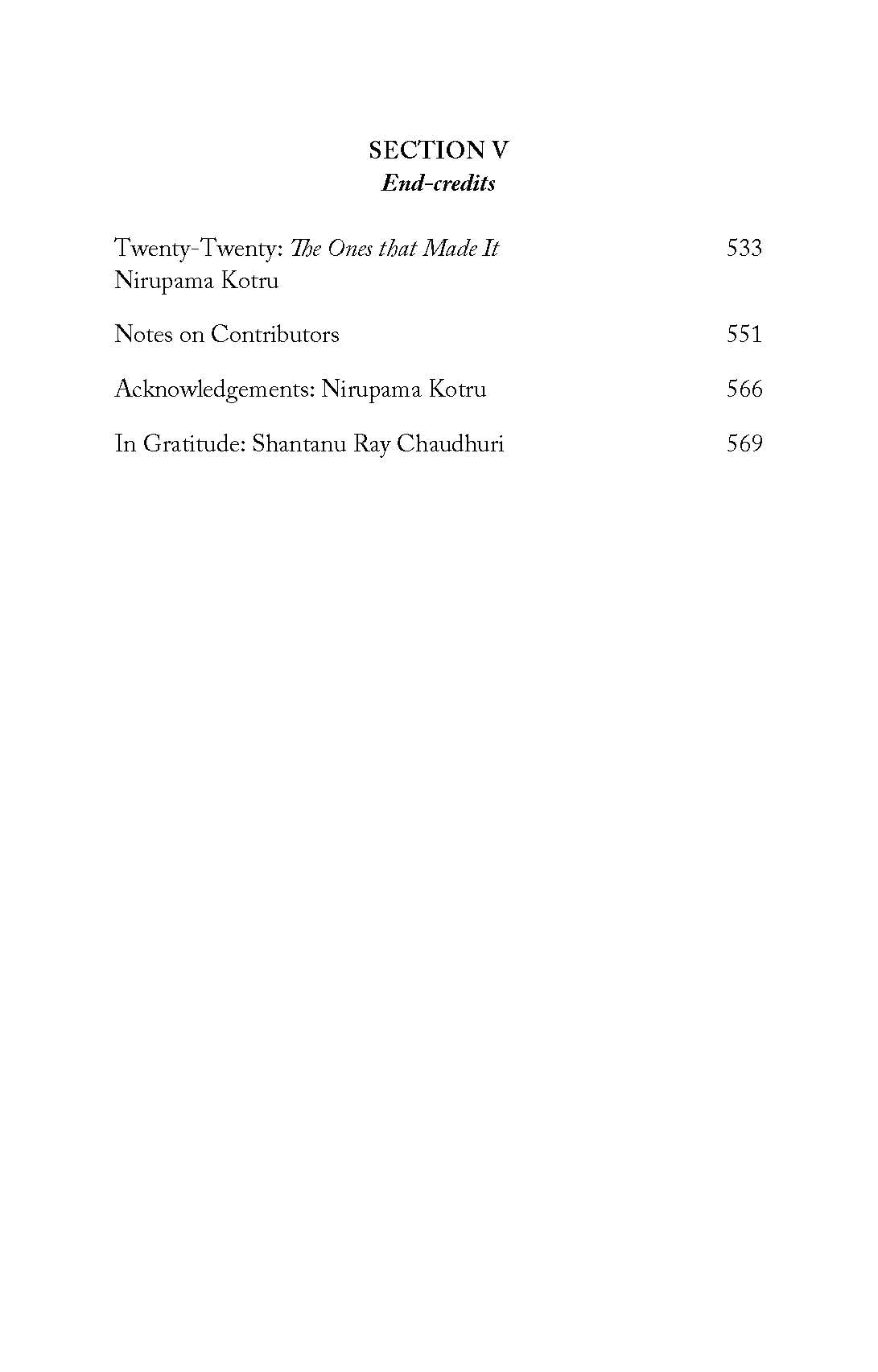 SECTION V
End-credits

Twenty-Twenty: The Ones that Made It 533
Nirupama Kotru

Notes on Contributors 551

Acknowledgements: Nirupama Kotru 566

In Gratitude: Shantanu Ray Chaudhuri 569